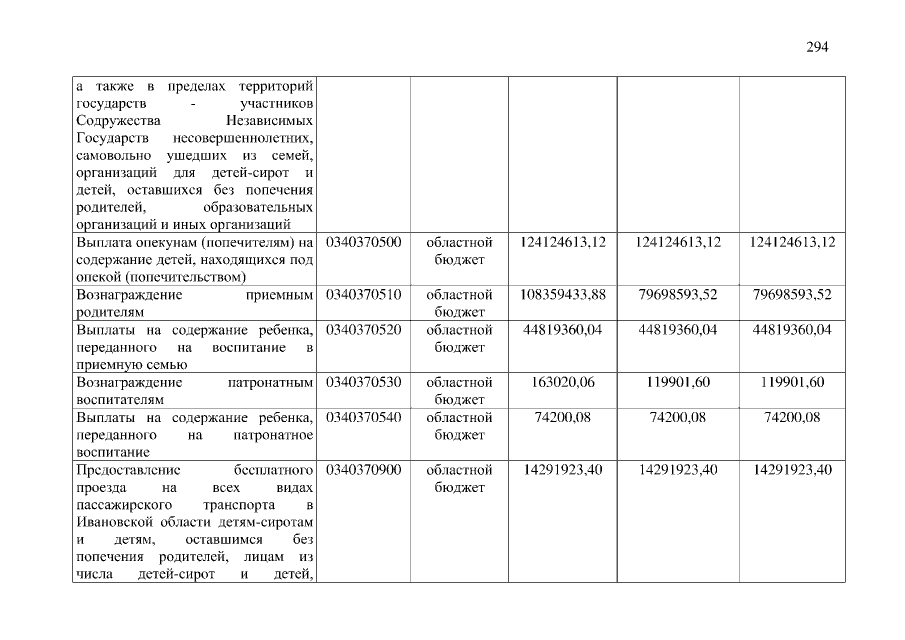 294

| а также в пределах территорий государств - участников Содружества Независимых Государств несовершеннолетних, самовольно ушедших из семей, организаций для детей-сирот и детей, оставшихся без попечения родителей, образовательных организаций и иных организаций | | | | | |
|---|---|---|---|---|---|
| Выплата опекунам (попечителям) на содержание детей, находящихся под опекой (попечительством) | 0340370500 | областной бюджет | 124124613,12 | 124124613,12 | 124124613,12 |
| Вознаграждение приемным родителям | 0340370510 | областной бюджет | 108359433,88 | 79698593,52 | 79698593,52 |
| Выплаты на содержание ребенка, переданного на воспитание в приемную семью | 0340370520 | областной бюджет | 44819360,04 | 44819360,04 | 44819360,04 |
| Вознаграждение патронатным воспитателям | 0340370530 | областной бюджет | 163020,06 | 119901,60 | 119901,60 |
| Выплаты на содержание ребенка, переданного на патронатное воспитание | 0340370540 | областной бюджет | 74200,08 | 74200,08 | 74200,08 |
| Предоставление бесплатного проезда на всех видах пассажирского транспорта в Ивановской области детям-сиротам и детям, оставшимся без попечения родителей, лицам из числа детей-сирот и детей, | 0340370900 | областной бюджет | 14291923,40 | 14291923,40 | 14291923,40 |